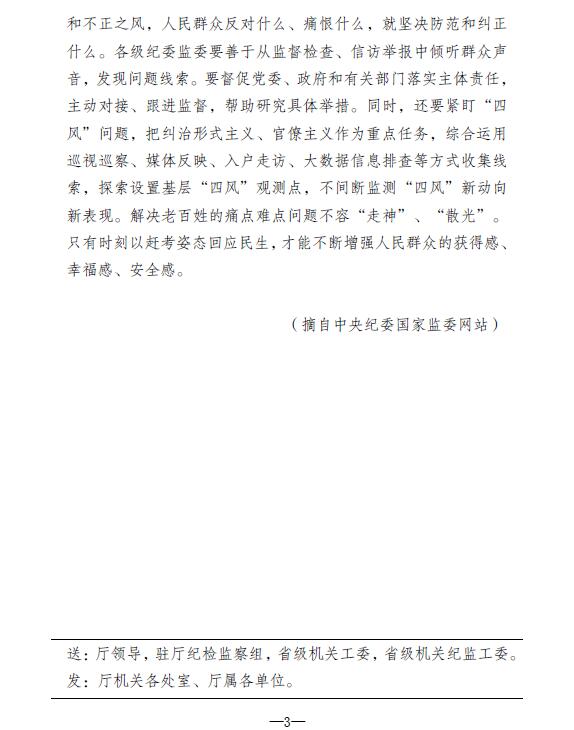 和不正之风，人民群众反对什么、痛恨什么，就坚决防范和纠正什么。各级纪委监委要善于从监督检查、信访举报中倾听群众声音，发现问题线索。要督促党委、政府和有关部门落实主体责任，主动对接、跟进监督，帮助研究具体举措。同时，还要紧盯“四风”问题，把纠治形式主义、官僚主义作为重点任务，综合运用巡视巡察、媒体反映、入户走访、大数据信息排查等方式收集线索，探索设置基层“四风”观测点，不间断监测“四风”新动向新表现。解决老百姓的痛点难点问题不容“走神”、“散光”。只有时刻以赶考姿态回应民生，才能不断增强人民群众的获得感、幸福感、安全感。

（摘自中央纪委国家监委网站）

送：厅领导，驻厅纪检监察组，省级机关工委，省级机关纪监工委。
发：厅机关各处室、厅属各单位。

—3—